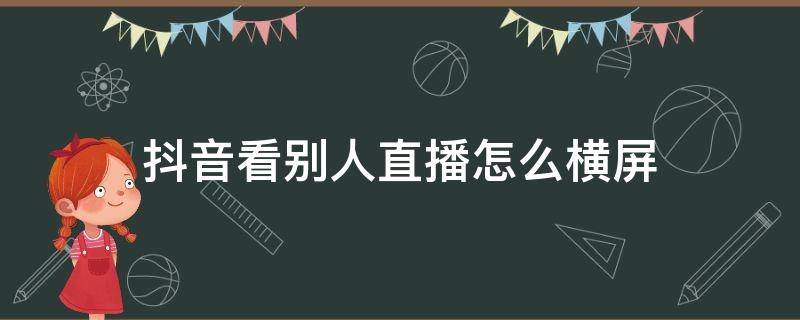 抖音看别人直播怎么横屏